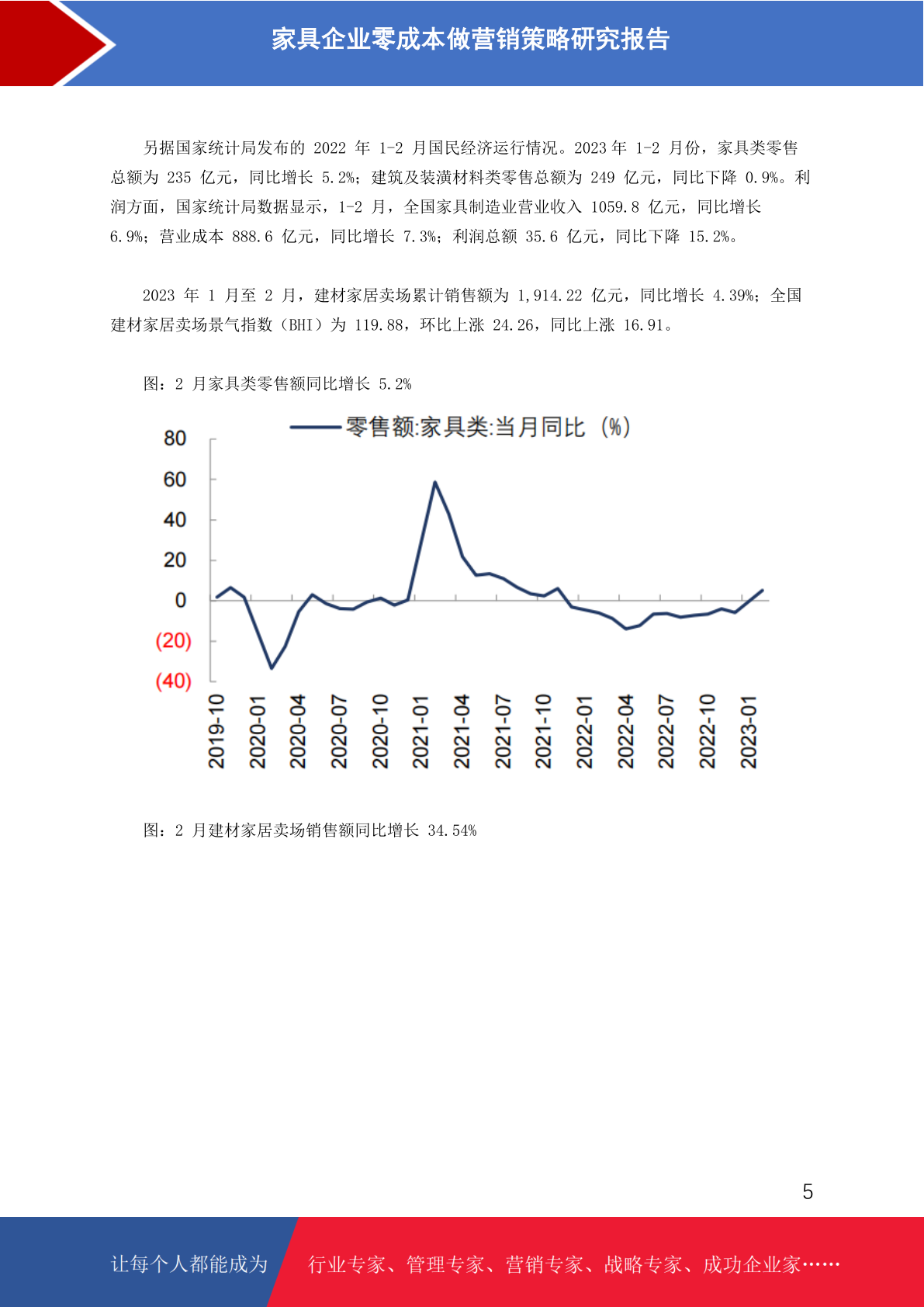 家具企业零成本做营销策略研究报告

另据国家统计局发布的 2022 年 1-2 月国民经济运行情况。2023 年 1-2 月份，家具类零售总额为 235 亿元，同比增长 5.2%；建筑及装潢材料类零售总额为 249 亿元，同比下降 0.9%。利润方面，国家统计局数据显示，1-2 月，全国家具制造业营业收入 1059.8 亿元，同比增长 6.9%；营业成本 888.6 亿元，同比增长 7.3%；利润总额 35.6 亿元，同比下降 15.2%。

2023 年 1 月至 2 月，建材家居卖场累计销售额为 1,914.22 亿元，同比增长 4.39%；全国建材家居卖场景气指数（BHI）为 119.88，环比上涨 24.26，同比上涨 16.91。

图：2 月家具类零售额同比增长 5.2%

零售额:家具类:当月同比（%）

80
60
40
20
0
(20)
(40)

2019-10
2020-01
2020-04
2020-07
2020-10
2021-01
2021-04
2021-07
2021-10
2022-01
2022-04
2022-07
2022-10
2023-01

图：2 月建材家居卖场销售额同比增长 34.54%

5

让每个人都能成为 行业专家、管理专家、营销专家、战略专家、成功企业家……